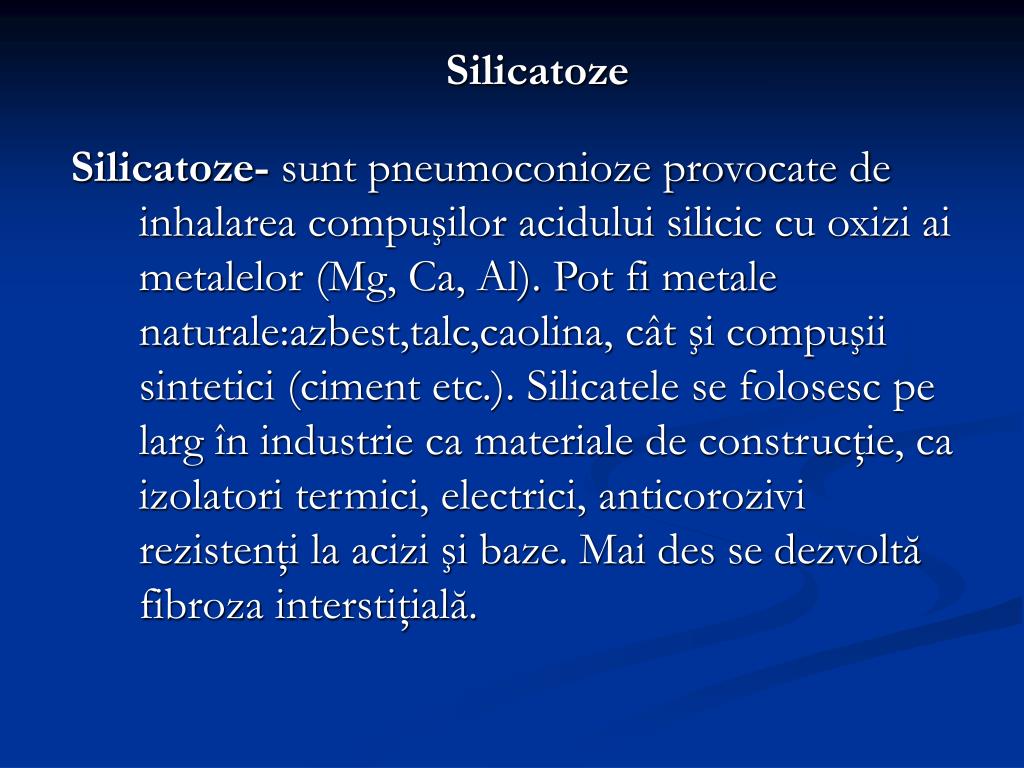 Silicatoze

Silicatoze- sunt pneumoconioze provocate de inhalarea compuşilor acidului silicic cu oxizi ai metalelor (Mg, Ca, Al). Pot fi metale naturale:azbest,talc,caolina, cât şi compuşii sintetici (ciment etc.). Silicatele se folosesc pe larg în industrie ca materiale de construcţie, ca izolatori termici, electrici, anticorozivi rezistenţi la acizi şi baze. Mai des se dezvoltă fibroza interstiţială.